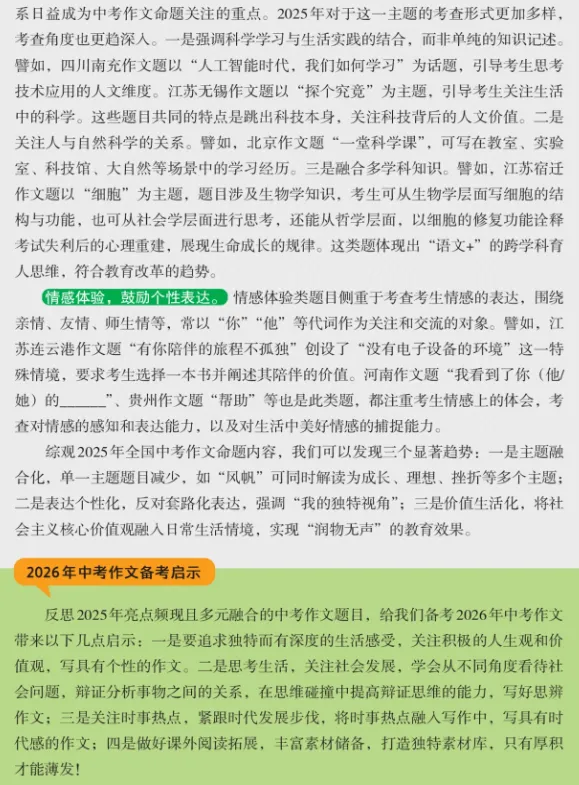 系日益成为中考作文命题关注的重点。2025年对于这一主题的考查形式更加多样，考查角度也更趋深入。一是强调科学学习与生活实践的结合，而非单纯的知识记述。譬如，四川南充作文题以“人工智能时代，我们如何学习”为话题，引导考生思考技术应用的人文维度。江苏无锡作文题以“探个究竟”为主题，引导考生关注生活中的科学。这些题目共同的特点是跳出科技本身，关注科技背后的人文价值。二是关注人与自然科学的关系。譬如，北京作文题“一堂科学课”，可写在教室、实验室、科技馆、大自然等场景中的学习经历。三是融合多学科知识。譬如，江苏宿迁作文题以“细胞”为主题，题目涉及生物学知识，考生可从生物学层面写细胞的结构与功能，也可从社会学层面进行思考，还能从哲学层面，以细胞的修复功能诠释考试失利后的心理重建，展现生命成长的规律。这类题体现出“语文+”的跨学科育人思维，符合教育改革的趋势。

情感体验，鼓励个性表达。情感体验类题目侧重于考查考生情感的表达，围绕亲情、友情、师生情等，常以“你”“他”等代词作为关注和交流的对象。譬如，江苏连云港作文题“有你陪伴的旅程不孤独”创设了“没有电子设备的环境”这一特殊情境，要求考生选择一本书并阐述其陪伴的价值。河南作文题“我看到了你（他/她）的______”、贵州作文题“帮助”等也是此类题，都注重考生情感上的体会，考查对情感的感知和表达能力，以及对生活中美好情感的捕捉能力。

综观2025年全国中考作文命题内容，我们可以发现三个显著趋势：一是主题融合化，单一主题题目减少，如“风帆”可同时解读为成长、理想、挫折等多个主题；二是表达个性化，反对套路化表达，强调“我的独特视角”；三是价值生活化，将社会主义核心价值观融入日常生活情境，实现“润物无声”的教育效果。

2026年中考作文备考启示

反思2025年亮点频现且多元融合的中考作文题目，给我们备考2026年中考作文带来以下几点启示：一是要追求独特而有深度的生活感受，关注积极的人生观和价值观，写具有个性的作文。二是思考生活，关注社会发展，学会从不同角度看待社会问题，辩证分析事物之间的关系，在思维碰撞中提高辩证思维的能力，写好思辨作文；三是关注时事热点，紧跟时代发展步伐，将时事热点融入写作中，写具有时代感的作文；四是做好课外阅读拓展，丰富素材储备，打造独特素材库，只有厚积才能薄发！